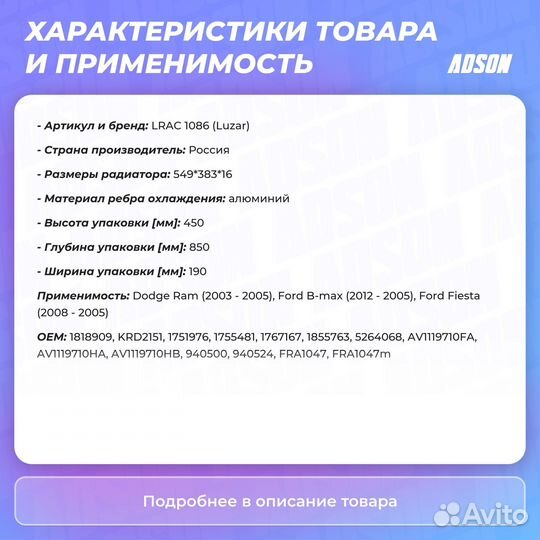 ХАРАКТЕРИСТИКИ ТОВАРА И ПРИМЕНИМОСТЬ

ADSON

- Артикул и бренд: LRAC 1086 (Luzar)

- Страна производитель: Россия

- Размеры радиатора: 549*383*16

- Материал ребра охлаждения: алюминий

- Высота упаковки [мм]: 450

- Глубина упаковки [мм]: 850

- Ширина упаковки [мм]: 190

Применимость: Dodge Ram (2003 - 2005), Ford B-max (2012 - 2005), Ford Fiesta (2008 - 2005)

OEM: 1818909, KRD2151, 1751976, 1755481, 1767167, 1855763, 5264068, AV1119710FA, AV1119710HA, AV1119710HB, 940500, 940524, FRA1047, FRA1047m

Подробнее в описание товара

Avito